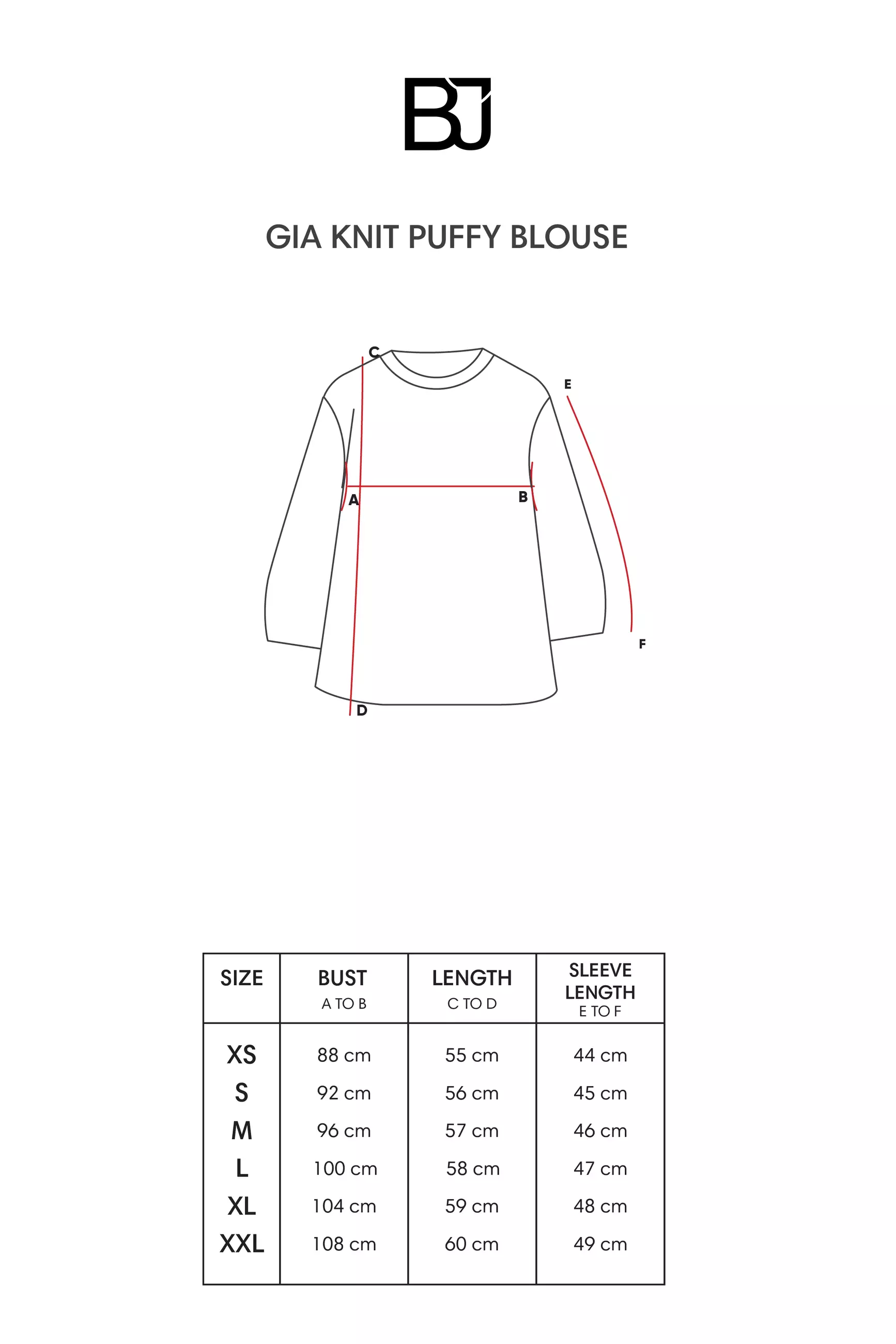 BJ

GIA KNIT PUFFY BLOUSE

C
E
A
B
F
D

| SIZE | BUST A TO B | LENGTH C TO D | SLEEVE LENGTH E TO F |
|---|---|---|---|
| XS | 88 cm | 55 cm | 44 cm |
| S | 92 cm | 56 cm | 45 cm |
| M | 96 cm | 57 cm | 46 cm |
| L | 100 cm | 58 cm | 47 cm |
| XL | 104 cm | 59 cm | 48 cm |
| XXL | 108 cm | 60 cm | 49 cm |